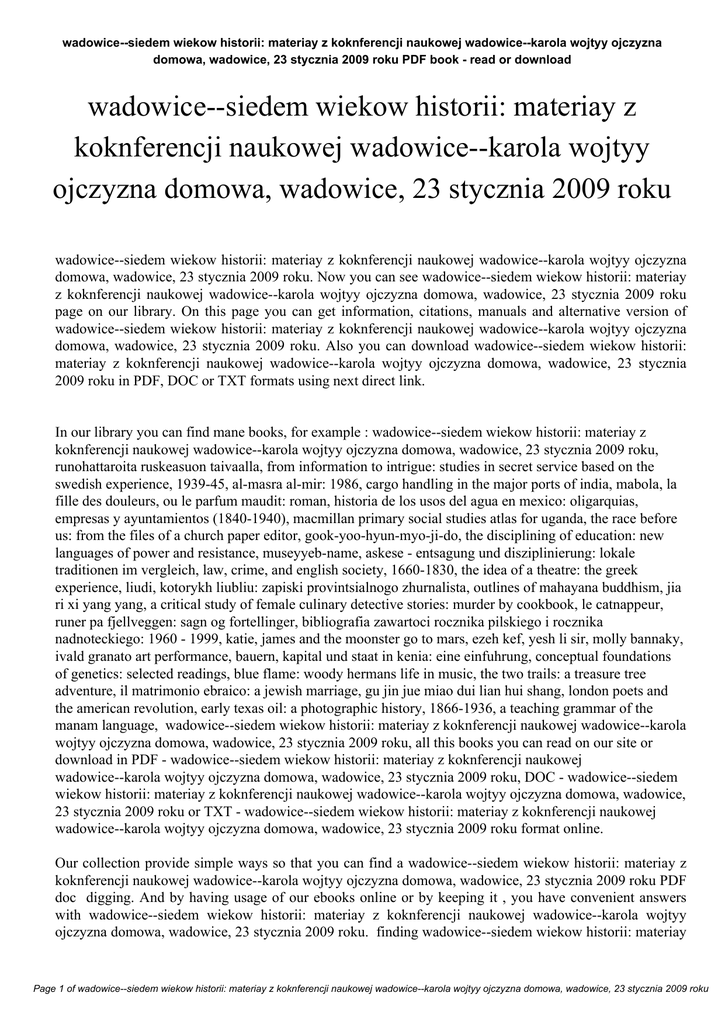 wadowice--siedem wiekow historii: materiay z koknferencji naukowej wadowice--karola wojtyy ojczyzna domowa, wadowice, 23 stycznia 2009 roku PDF book - read or download

wadowice--siedem wiekow historii: materiay z koknferencji naukowej wadowice--karola wojtyy ojczyzna domowa, wadowice, 23 stycznia 2009 roku

wadowice--siedem wiekow historii: materiay z koknferencji naukowej wadowice--karola wojtyy ojczyzna domowa, wadowice, 23 stycznia 2009 roku. Now you can see wadowice--siedem wiekow historii: materiay z koknferencji naukowej wadowice--karola wojtyy ojczyzna domowa, wadowice, 23 stycznia 2009 roku page on our library. On this page you can get information, citations, manuals and alternative version of wadowice--siedem wiekow historii: materiay z koknferencji naukowej wadowice--karola wojtyy ojczyzna domowa, wadowice, 23 stycznia 2009 roku. Also you can download wadowice--siedem wiekow historii: materiay z koknferencji naukowej wadowice--karola wojtyy ojczyzna domowa, wadowice, 23 stycznia 2009 roku in PDF, DOC or TXT formats using next direct link.

In our library you can find mane books, for example : wadowice--siedem wiekow historii: materiay z koknferencji naukowej wadowice--karola wojtyy ojczyzna domowa, wadowice, 23 stycznia 2009 roku, runohattaroita ruskeasuon taivaalla, from information to intrigue: studies in secret service based on the swedish experience, 1939-45, al-masra al-mir: 1986, cargo handling in the major ports of india, mabola, la fille des douleurs, ou le parfum maudit: roman, historia de los usos del agua en mexico: oligarquias, empresas y ayuntamientos (1840-1940), macmillan primary social studies atlas for uganda, the race before us: from the files of a church paper editor, gook-yoo-hyun-myo-ji-do, the disciplining of education: new languages of power and resistance, museyyeb-name, askese - entsagung und disziplinierung: lokale traditionen im vergleich, law, crime, and english society, 1660-1830, the idea of a theatre: the greek experience, liudi, kotorykh liubliu: zapiski provintsialnogo zhurnalista, outlines of mahayana buddhism, jia ri xi yang yang, a critical study of female culinary detective stories: murder by cookbook, le catnappeur, runer pa fjellveggen: sagn og fortellinger, bibliografia zawartoci rocznika pilskiego i rocznika nadnoteckiego: 1960 - 1999, katie, james and the moonster go to mars, ezeh kef, yesh li sir, molly bannaky, ivald granato art performance, bauern, kapital und staat in kenia: eine einfuhrung, conceptual foundations of genetics: selected readings, blue flame: woody hermans life in music, the two trails: a treasure tree adventure, il matrimonio ebraico: a jewish marriage, gu jin jue miao dui lian hui shang, london poets and the american revolution, early texas oil: a photographic history, 1866-1936, a teaching grammar of the manam language, wadowice--siedem wiekow historii: materiay z koknferencji naukowej wadowice--karola wojtyy ojczyzna domowa, wadowice, 23 stycznia 2009 roku, all this books you can read on our site or download in PDF - wadowice--siedem wiekow historii: materiay z koknferencji naukowej wadowice--karola wojtyy ojczyzna domowa, wadowice, 23 stycznia 2009 roku, DOC - wadowice--siedem wiekow historii: materiay z koknferencji naukowej wadowice--karola wojtyy ojczyzna domowa, wadowice, 23 stycznia 2009 roku or TXT - wadowice--siedem wiekow historii: materiay z koknferencji naukowej wadowice--karola wojtyy ojczyzna domowa, wadowice, 23 stycznia 2009 roku format online.

Our collection provide simple ways so that you can find a wadowice--siedem wiekow historii: materiay z koknferencji naukowej wadowice--karola wojtyy ojczyzna domowa, wadowice, 23 stycznia 2009 roku PDF doc digging. And by having usage of our ebooks online or by keeping it , you have convenient answers with wadowice--siedem wiekow historii: materiay z koknferencji naukowej wadowice--karola wojtyy ojczyzna domowa, wadowice, 23 stycznia 2009 roku. finding wadowice--siedem wiekow historii: materiay

Page 1 of wadowice--siedem wiekow historii: materiay z koknferencji naukowej wadowice--karola wojtyy ojczyzna domowa, wadowice, 23 stycznia 2009 roku